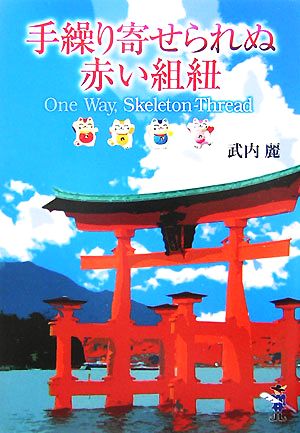 手繰り寄せられぬ
赤い組紐

One Way, Skeleton-Thread

武内 麗